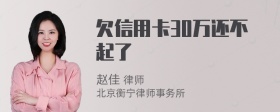 欠信用卡30万还不起了

赵佳 律师
北京衡宁律师事务所